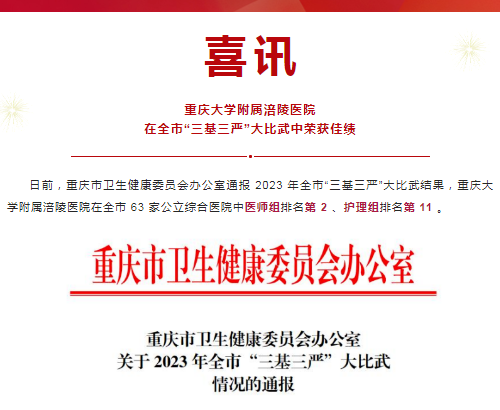 喜讯

重庆大学附属涪陵医院
在全市“三基三严”大比武中荣获佳绩

日前，重庆市卫生健康委员会办公室通报2023年全市“三基三严”大比武结果，重庆大学附属涪陵医院在全市63家公立综合医院中医师组排名第2、护理组排名第11。

重庆市卫生健康委员会办公室

重庆市卫生健康委员会办公室
关于2023年全市“三基三严”大比武
情况的通报